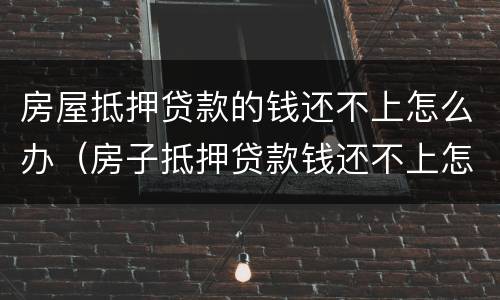 房屋抵押贷款的钱还不上怎么办（房子抵押贷款钱还不上怎